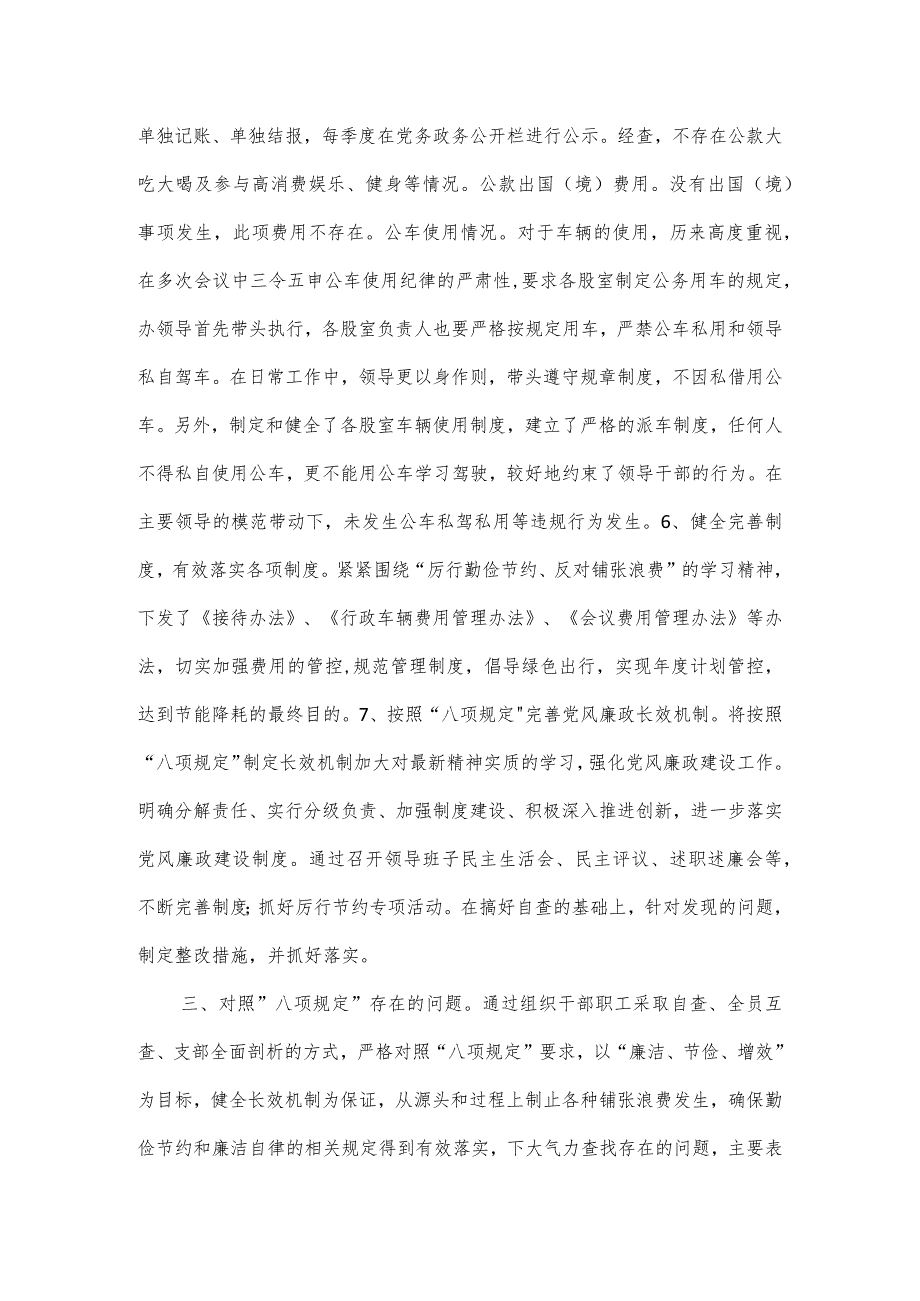 单独记账、单独结报，每季度在党务政务公开栏进行公示。经查，不存在公款大吃大喝及参与高消费娱乐、健身等情况。公款出国（境）费用。没有出国（境）事项发生，此项费用不存在。公车使用情况。对于车辆的使用，历来高度重视，在多次会议中三令五申公车使用纪律的严肃性,要求各股室制定公务用车的规定，办领导首先带头执行，各股室负责人也要严格按规定用车，严禁公车私用和领导私自驾车。在日常工作中，领导更以身作则，带头遵守规章制度，不因私借用公车。另外，制定和健全了各股室车辆使用制度，建立了严格的派车制度，任何人不得私自使用公车，更不能用公车学习驾驶，较好地约束了领导干部的行为。在主要领导的模范带动下，未发生公车私驾私用等违规行为发生。6、健全完善制度，有效落实各项制度。紧紧围绕“厉行勤俭节约、反对铺张浪费”的学习精神，下发了《接待办法》、《行政车辆费用管理办法》、《会议费用管理办法》等办法，切实加强费用的管控,规范管理制度，倡导绿色出行，实现年度计划管控，达到节能降耗的最终目的。7、按照“八项规定"完善党风廉政长效机制。将按照“八项规定”制定长效机制加大对最新精神实质的学习，强化党风廉政建设工作。明确分解责任、实行分级负责、加强制度建设、积极深入推进创新，进一步落实党风廉政建设制度。通过召开领导班子民主生活会、民主评议、述职述廉会等，不断完善制度;抓好厉行节约专项活动。在搞好自查的基础上，针对发现的问题，制定整改措施，并抓好落实。

三、对照”八项规定”存在的问题。通过组织干部职工采取自查、全员互查、支部全面剖析的方式，严格对照“八项规定”要求，以“廉洁、节俭、增效”为目标，健全长效机制为保证，从源头和过程上制止各种铺张浪费发生，确保勤俭节约和廉洁自律的相关规定得到有效落实，下大气力查找存在的问题，主要表